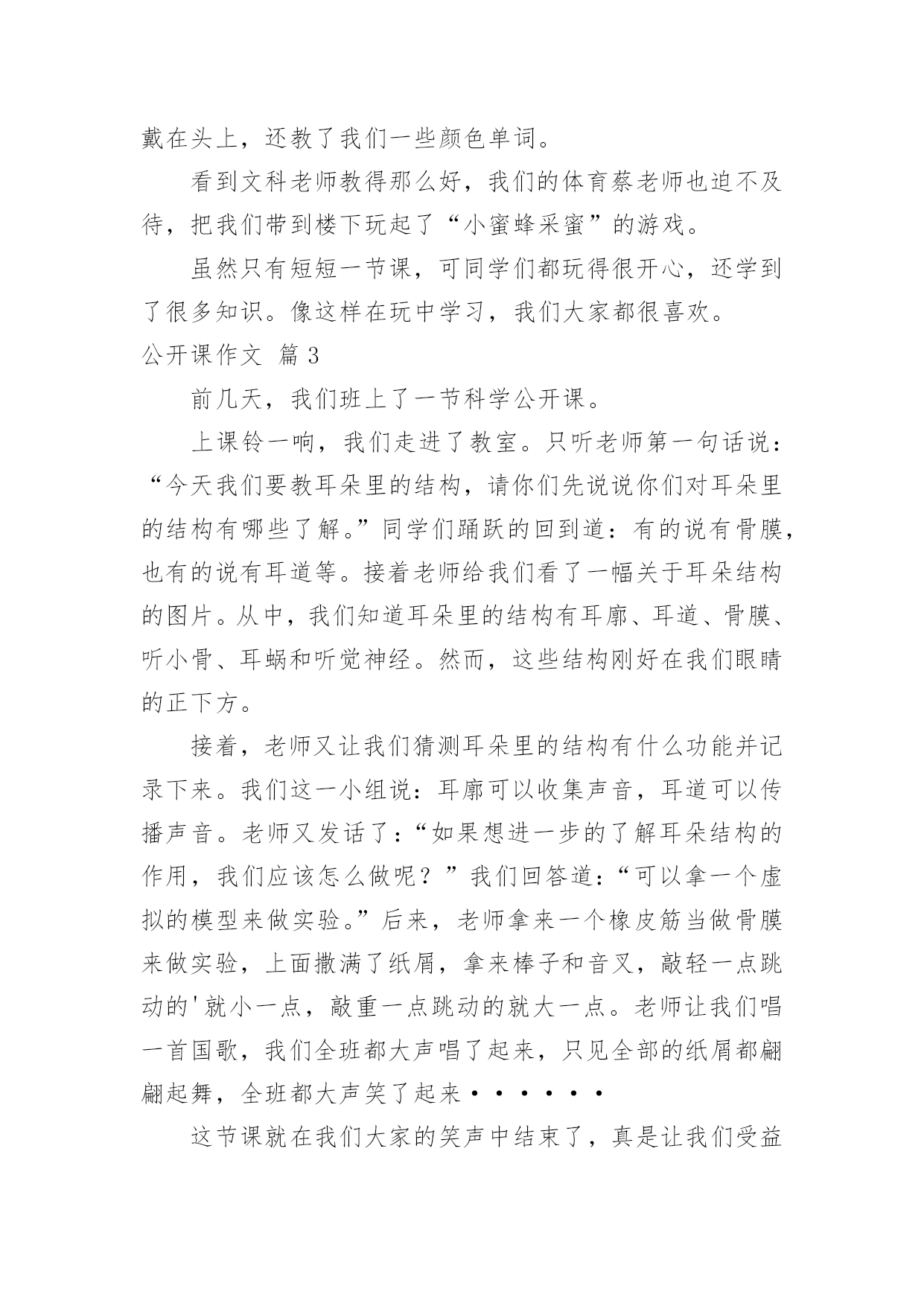 戴在头上，还教了我们一些颜色单词。

看到文科老师教得那么好，我们的体育蔡老师也迫不及待，把我们带到楼下玩起了“小蜜蜂采蜜”的游戏。

虽然只有短短一节课，可同学们都玩得很开心，还学到了很多知识。像这样在玩中学习，我们大家都很喜欢。

公开课作文 篇3

前几天，我们班上了一节科学公开课。

上课铃一响，我们走进了教室。只听老师第一句话说：“今天我们要教耳朵里的结构，请你们先说说你们对耳朵里的结构有哪些了解。”同学们踊跃的回到道：有的说有骨膜，也有的说有耳道等。接着老师给我们看了一幅关于耳朵结构的图片。从中，我们知道耳朵里的结构有耳廓、耳道、骨膜、听小骨、耳蜗和听觉神经。然而，这些结构刚好在我们眼睛的正下方。

接着，老师又让我们猜测耳朵里的结构有什么功能并记录下来。我们这一小组说：耳廓可以收集声音，耳道可以传播声音。老师又发话了：“如果想进一步的了解耳朵结构的作用，我们应该怎么做呢？”我们回答道：“可以拿一个虚拟的模型来做实验。”后来，老师拿来一个橡皮筋当做骨膜来做实验，上面撒满了纸屑，拿来棒子和音叉，敲轻一点跳动的'就小一点，敲重一点跳动的就大一点。老师让我们唱一首国歌，我们全班都大声唱了起来，只见全部的纸屑都翩翩起舞，全班都大声笑了起来······

这节课就在我们大家的笑声中结束了，真是让我们受益